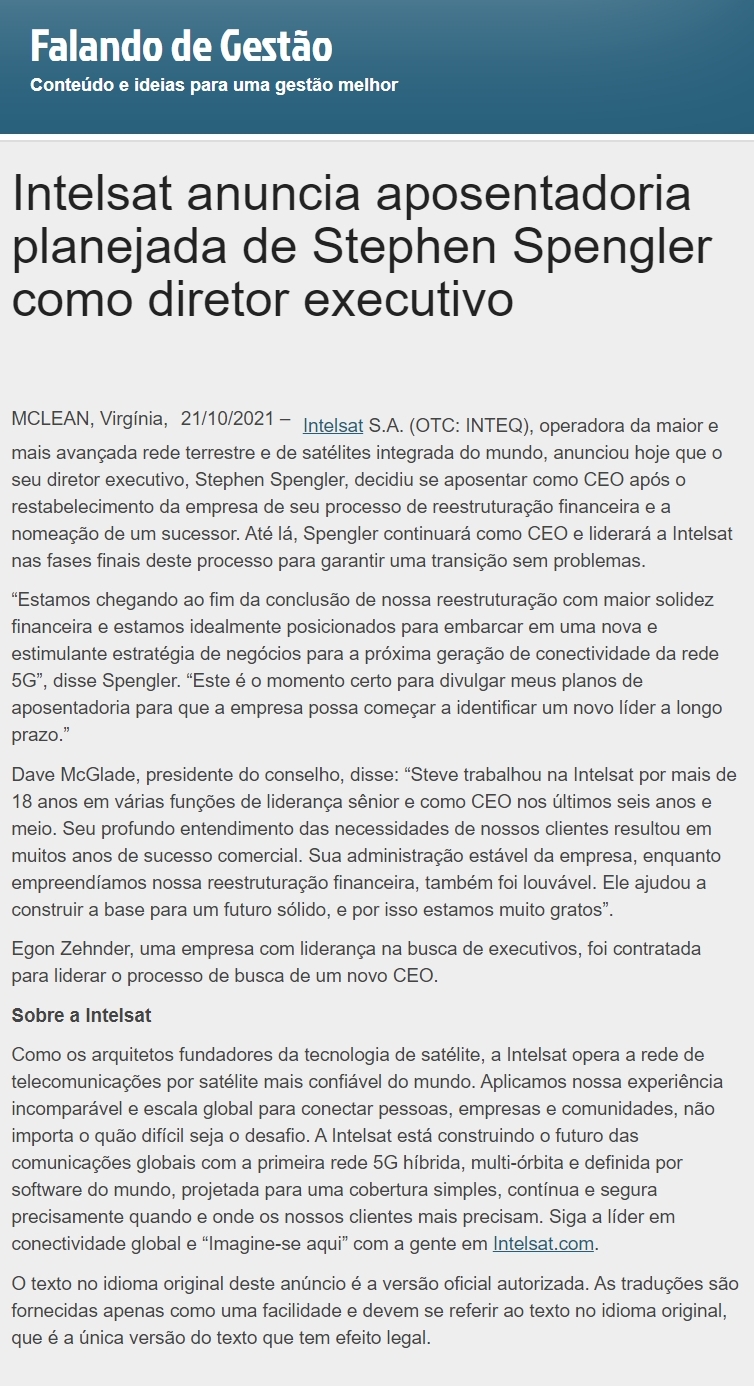 Falando de Gestão
Conteúdo e ideias para uma gestão melhor

Intelsat anuncia aposentadoria planejada de Stephen Spengler como diretor executivo

MCLEAN, Virgínia, 21/10/2021 – Intelsat S.A. (OTC: INTEQ), operadora da maior e mais avançada rede terrestre e de satélites integrada do mundo, anunciou hoje que o seu diretor executivo, Stephen Spengler, decidiu se aposentar como CEO após o restabelecimento da empresa de seu processo de reestruturação financeira e a nomeação de um sucessor. Até lá, Spengler continuará como CEO e liderará a Intelsat nas fases finais deste processo para garantir uma transição sem problemas.

“Estamos chegando ao fim da conclusão de nossa reestruturação com maior solidez financeira e estamos idealmente posicionados para embarcar em uma nova e estimulante estratégia de negócios para a próxima geração de conectividade da rede 5G”, disse Spengler. “Este é o momento certo para divulgar meus planos de aposentadoria para que a empresa possa começar a identificar um novo líder a longo prazo.”

Dave McGlade, presidente do conselho, disse: “Steve trabalhou na Intelsat por mais de 18 anos em várias funções de liderança sênior e como CEO nos últimos seis anos e meio. Seu profundo entendimento das necessidades de nossos clientes resultou em muitos anos de sucesso comercial. Sua administração estável da empresa, enquanto empreendíamos nossa reestruturação financeira, também foi louvável. Ele ajudou a construir a base para um futuro sólido, e por isso estamos muito gratos”.

Egon Zehnder, uma empresa com liderança na busca de executivos, foi contratada para liderar o processo de busca de um novo CEO.

Sobre a Intelsat

Como os arquitetos fundadores da tecnologia de satélite, a Intelsat opera a rede de telecomunicações por satélite mais confiável do mundo. Aplicamos nossa experiência incomparável e escala global para conectar pessoas, empresas e comunidades, não importa o quão difícil seja o desafio. A Intelsat está construindo o futuro das comunicações globais com a primeira rede 5G híbrida, multi-órbita e definida por software do mundo, projetada para uma cobertura simples, contínua e segura precisamente quando e onde os nossos clientes mais precisam. Siga a líder em conectividade global e “Imagine-se aqui” com a gente em Intelsat.com.

O texto no idioma original deste anúncio é a versão oficial autorizada. As traduções são fornecidas apenas como uma facilidade e devem se referir ao texto no idioma original, que é a única versão do texto que tem efeito legal.